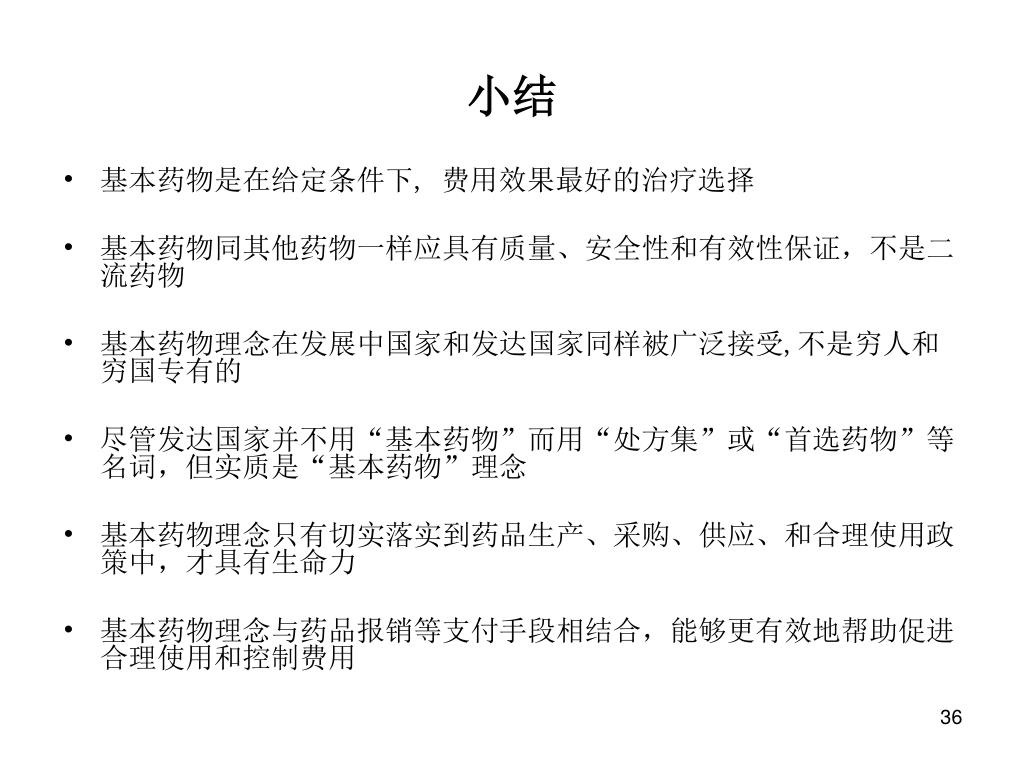 小结

• 基本药物是在给定条件下，费用效果最好的治疗选择

• 基本药物同其他药物一样应具有质量、安全性和有效性保证，不是二流药物

• 基本药物理念在发展中国家和发达国家同样被广泛接受,不是穷人和穷国专有的

• 尽管发达国家并不用“基本药物”而用“处方集”或“首选药物”等名词，但实质是“基本药物”理念

• 基本药物理念只有切实落实到药品生产、采购、供应、和合理使用政策中，才具有生命力

• 基本药物理念与药品报销等支付手段相结合，能够更有效地帮助促进合理使用和控制费用

36